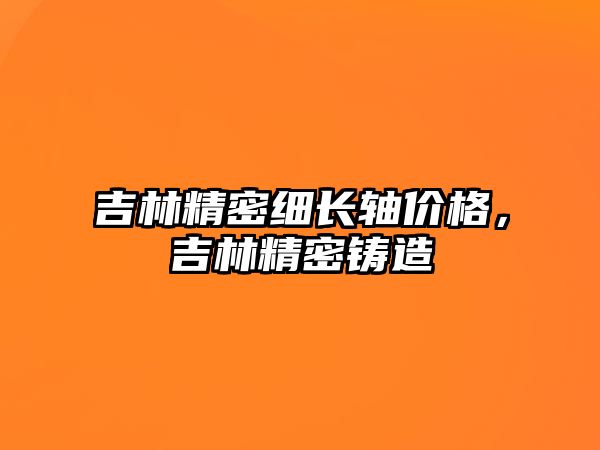 吉林精密细长轴价格，吉林精密铸造